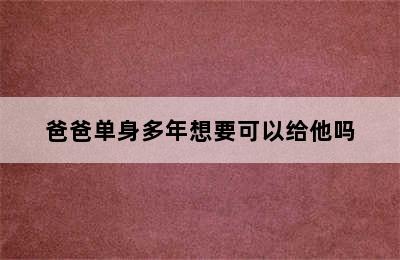 爸爸单身多年想要可以给他吗